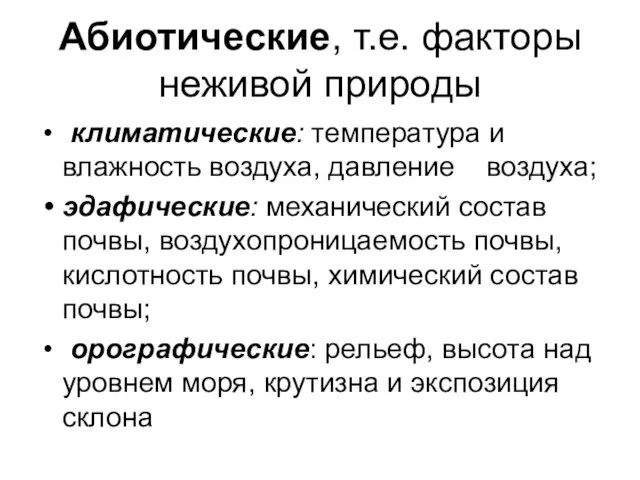 Абиотические, т.е. факторы неживой природы

• климатические: температура и влажность воздуха, давление воздуха;
• эдафические: механический состав почвы, воздухопроницаемость почвы, кислотность почвы, химический состав почвы;
• орографические: рельеф, высота над уровнем моря, крутизна и экспозиция склона